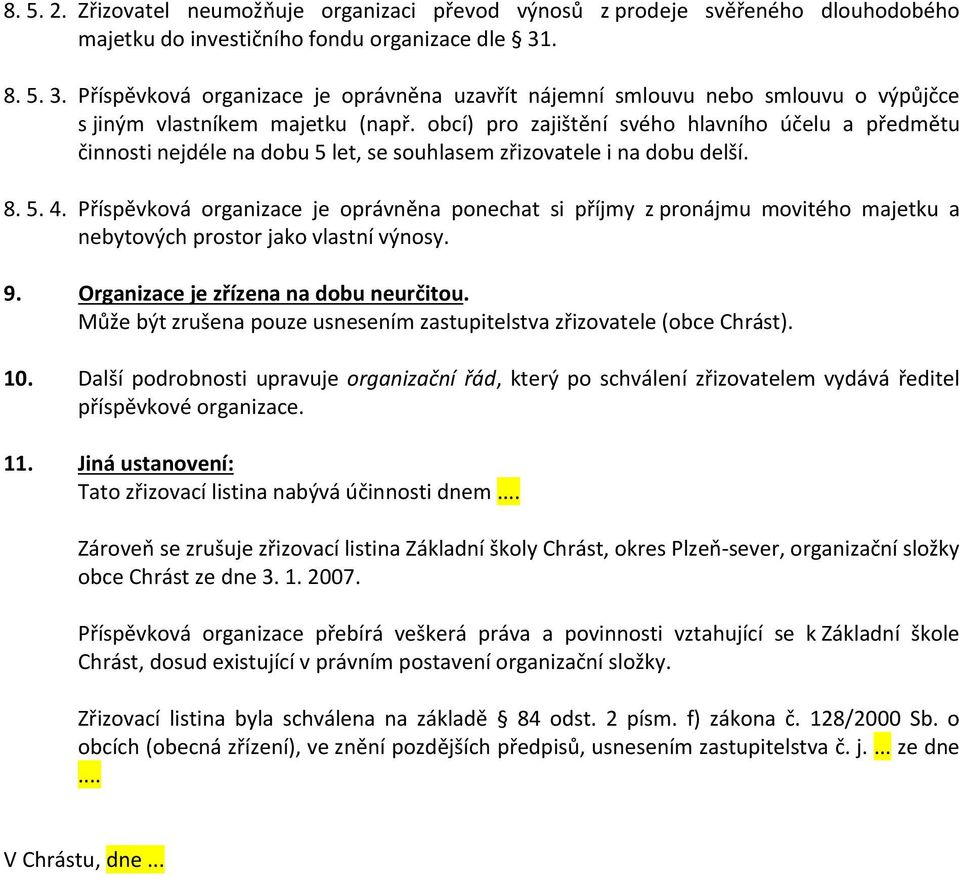 8. 5. 2. Zřizovatel neumožňuje organizaci převod výnosů z prodeje svěřeného dlouhodobého majetku do investičního fondu organizace dle § 31.

8. 5. 3. Příspěvková organizace je oprávněna uzavřít nájemní smlouvu nebo smlouvu o výpůjčce s jiným vlastníkem majetku (např. obcí) pro zajištění svého hlavního účelu a předmětu činnosti nejdéle na dobu 5 let, se souhlasem zřizovatele i na dobu delší.

8. 5. 4. Příspěvková organizace je oprávněna ponechat si příjmy z pronájmu movitého majetku a nebytových prostor jako vlastní výnosy.

9. Organizace je zřízena na dobu neurčitou.
Může být zrušena pouze usnesením zastupitelstva zřizovatele (obce Chrást).

10. Další podrobnosti upravuje organizační řád, který po schválení zřizovatelem vydává ředitel příspěvkové organizace.

11. Jiná ustanovení:
Tato zřizovací listina nabývá účinnosti dnem ....

Zároveň se zrušuje zřizovací listina Základní školy Chrást, okres Plzeň-sever, organizační složky obce Chrást ze dne 3. 1. 2007.

Příspěvková organizace přebírá veškerá práva a povinnosti vztahující se k Základní škole Chrást, dosud existující v právním postavení organizační složky.

Zřizovací listina byla schválena na základě § 84 odst. 2 písm. f) zákona č. 128/2000 Sb. o obcích (obecná zřízení), ve znění pozdějších předpisů, usnesením zastupitelstva č. j. ... ze dne ....

V Chrástu, dne ...